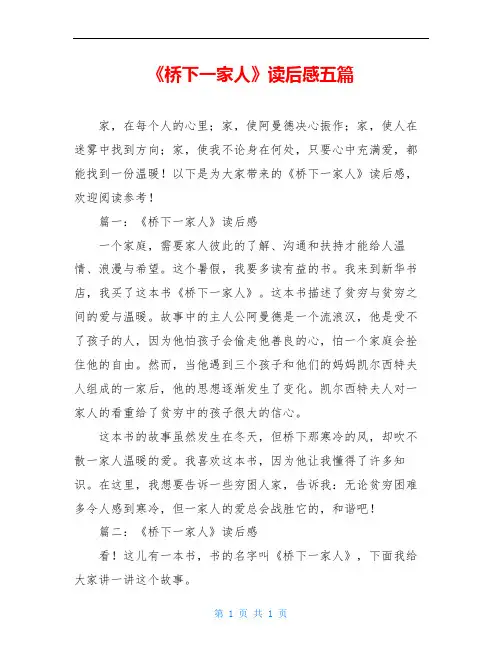 《桥下一家人》读后感五篇

家，在每个人的心里；家，使阿曼德决心振作；家，使人在迷雾中找到方向；家，使我不论身在何处，只要心中充满爱，都能找到一份温暖！以下是为大家带来的《桥下一家人》读后感，欢迎阅读参考！

篇一：《桥下一家人》读后感

一个家庭，需要家人彼此的了解、沟通和扶持才能给人温情、浪漫与希望。这个暑假，我要多读有益的书。我来到新华书店，我买了这本书《桥下一家人》。这本书描述了贫穷与贫穷之间的爱与温暖。故事中的主人公阿曼德是一个流浪汉，他是受不了孩子的人，因为他怕孩子会偷走他善良的心，怕一个家庭会拴住他的自由。然而，当他遇到三个孩子和他们的妈妈凯尔西特夫人组成的一家后，他的思想逐渐发生了变化。凯尔西特夫人对一家人的看重给了贫穷中的孩子很大的信心。

这本书的故事虽然发生在冬天，但桥下那寒冷的风，却吹不散一家人温暖的爱。我喜欢这本书，因为他让我懂得了许多知识。在这里，我想要告诉一些穷困人家，告诉我：无论贫穷困难多令人感到寒冷，但一家人的爱总会战胜它的，和谐吧！

篇二：《桥下一家人》读后感

看！这儿有一本书，书的名字叫《桥下一家人》，下面我给大家讲一讲这个故事。

第 1 页 共 1 页